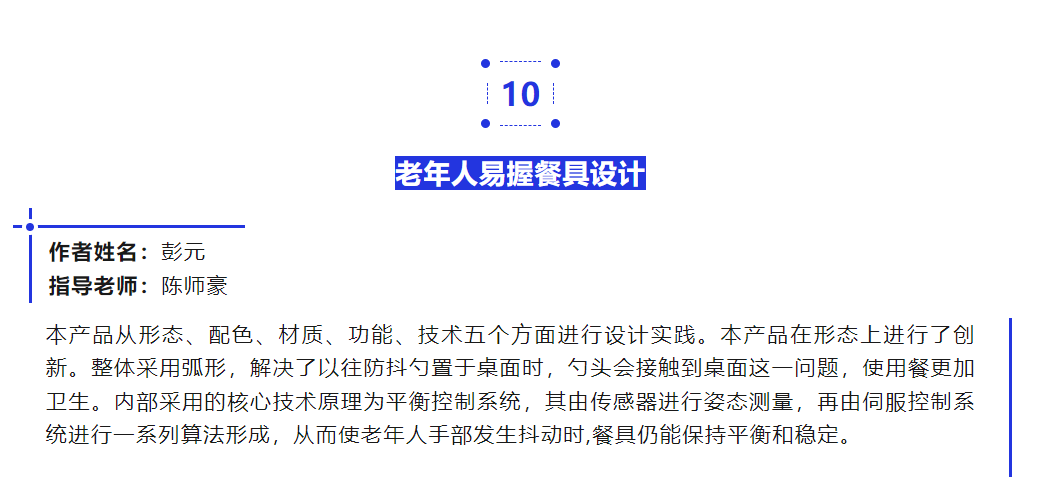 10

老年人易握餐具设计

作者姓名：彭元
指导老师：陈师豪

本产品从形态、配色、材质、功能、技术五个方面进行设计实践。本产品在形态上进行了创新。整体采用弧形，解决了以往防抖勺置于桌面时，勺头会接触到桌面这一问题，使用餐更加卫生。内部采用的核心技术原理为平衡控制系统，其由传感器进行姿态测量，再由伺服控制系统进行一系列算法形成，从而使老年人手部发生抖动时,餐具仍能保持平衡和稳定。